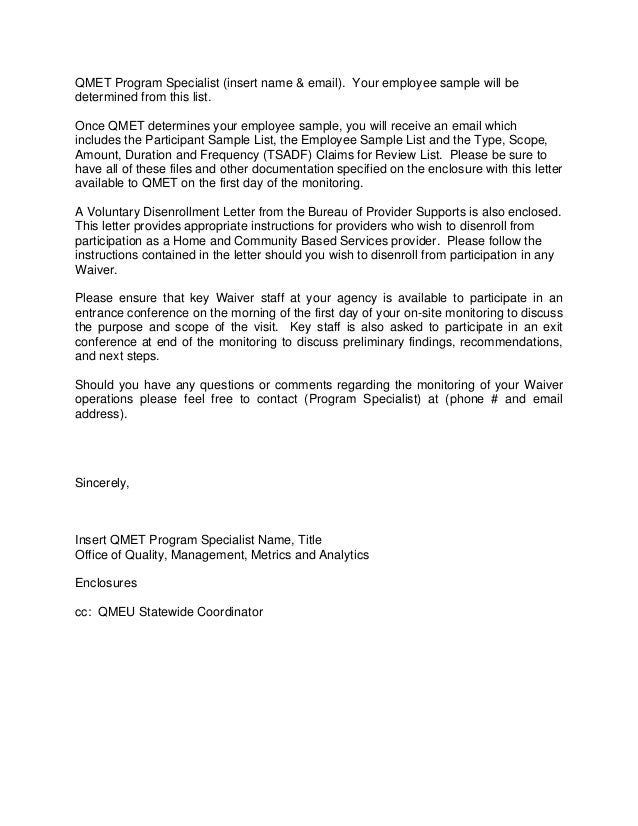 QMET Program Specialist (insert name & email). Your employee sample will be determined from this list.

Once QMET determines your employee sample, you will receive an email which includes the Participant Sample List, the Employee Sample List and the Type, Scope, Amount, Duration and Frequency (TSADF) Claims for Review List. Please be sure to have all of these files and other documentation specified on the enclosure with this letter available to QMET on the first day of the monitoring.

A Voluntary Disenrollment Letter from the Bureau of Provider Supports is also enclosed. This letter provides appropriate instructions for providers who wish to disenroll from participation as a Home and Community Based Services provider. Please follow the instructions contained in the letter should you wish to disenroll from participation in any Waiver.

Please ensure that key Waiver staff at your agency is available to participate in an entrance conference on the morning of the first day of your on-site monitoring to discuss the purpose and scope of the visit. Key staff is also asked to participate in an exit conference at end of the monitoring to discuss preliminary findings, recommendations, and next steps.

Should you have any questions or comments regarding the monitoring of your Waiver operations please feel free to contact (Program Specialist) at (phone # and email address).

Sincerely,

Insert QMET Program Specialist Name, Title
Office of Quality, Management, Metrics and Analytics

Enclosures

cc: QMEU Statewide Coordinator